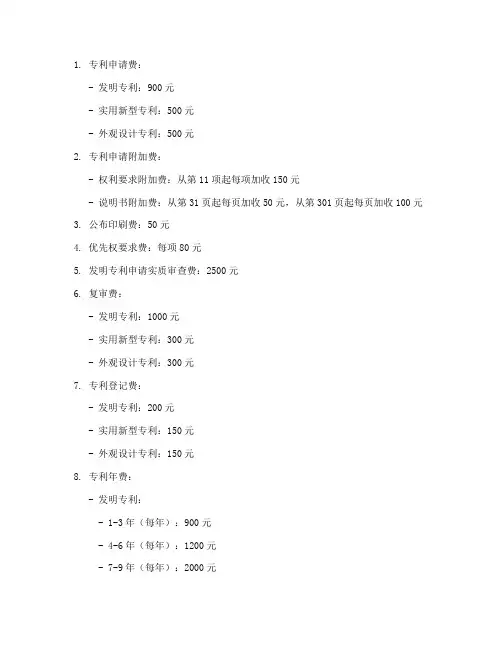 1. 专利申请费：

- 发明专利：900 元

- 实用新型专利：500 元

- 外观设计专利：500 元

2. 专利申请附加费：

- 权利要求附加费：从第 11 项起每项加收 150 元

- 说明书附加费：从第 31 页起每页加收 50 元，从第 301 页起每页加收 100 元

3. 公布印刷费：50 元

4. 优先权要求费：每项 80 元

5. 发明专利申请实质审查费：2500 元

6. 复审费：

- 发明专利：1000 元

- 实用新型专利：300 元

- 外观设计专利：300 元

7. 专利登记费：

- 发明专利：200 元

- 实用新型专利：150 元

- 外观设计专利：150 元

8. 专利年费：

- 发明专利：

- 1-3 年（每年）：900 元

- 4-6 年（每年）：1200 元

- 7-9 年（每年）：2000 元